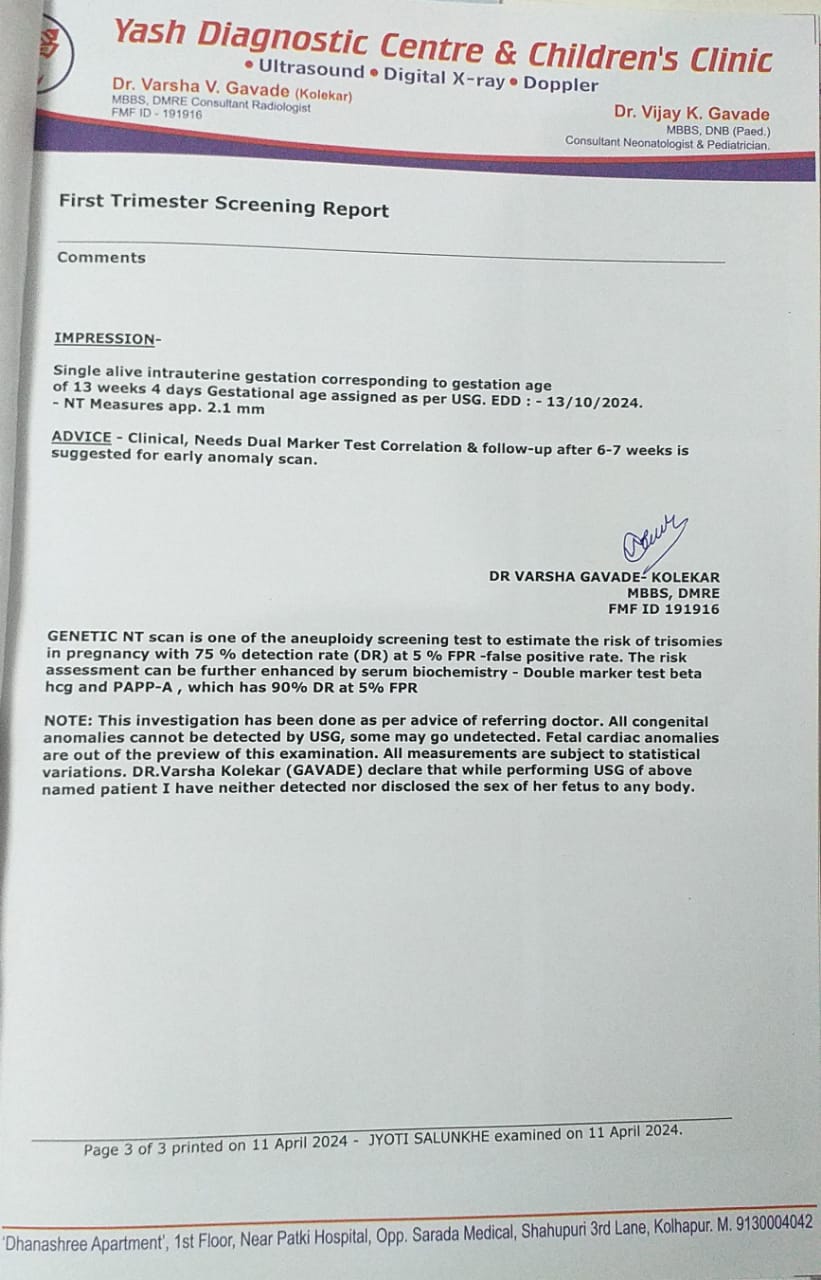 Yash Diagnostic Centre & Children's Clinic
• Ultrasound • Digital X-ray • Doppler

Dr. Varsha V. Gavade (Kolekar)
MBBS, DMRE Consultant Radiologist
FMF ID - 191916

Dr. Vijay K. Gavade
MBBS, DNB (Paed.)
Consultant Neonatologist & Pediatrician.

First Trimester Screening Report

Comments

IMPRESSION-

Single alive intrauterine gestation corresponding to gestation age of 13 weeks 4 days Gestational age assigned as per USG. EDD : - 13/10/2024.
- NT Measures app. 2.1 mm

ADVICE - Clinical, Needs Dual Marker Test Correlation & follow-up after 6-7 weeks is suggested for early anomaly scan.

DR VARSHA GAVADE- KOLEKAR
MBBS, DMRE
FMF ID 191916

GENETIC NT scan is one of the aneuploidy screening test to estimate the risk of trisomies in pregnancy with 75 % detection rate (DR) at 5 % FPR -false positive rate. The risk assessment can be further enhanced by serum biochemistry - Double marker test beta hcg and PAPP-A , which has 90% DR at 5% FPR

NOTE: This investigation has been done as per advice of referring doctor. All congenital anomalies cannot be detected by USG, some may go undetected. Fetal cardiac anomalies are out of the preview of this examination. All measurements are subject to statistical variations. DR.Varsha Kolekar (GAVADE) declare that while performing USG of above named patient I have neither detected nor disclosed the sex of her fetus to any body.

Page 3 of 3 printed on 11 April 2024 - JYOTI SALUNKHE examined on 11 April 2024.

'Dhanashree Apartment', 1st Floor, Near Patki Hospital, Opp. Sarada Medical, Shahupuri 3rd Lane, Kolhapur. M. 9130004042